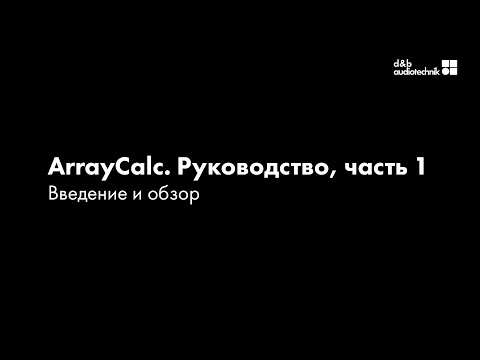 d&b
audiotechnik

ArrayCalc. Руководство, часть 1
Введение и обзор